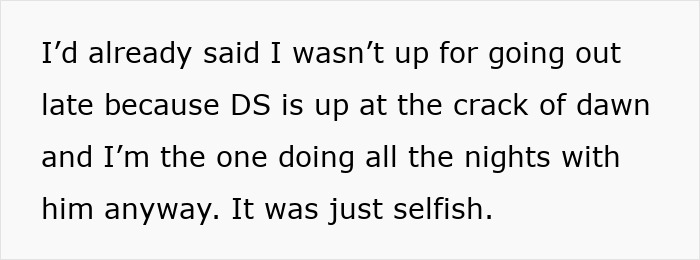 I’d already said I wasn’t up for going out late because DS is up at the crack of dawn and I’m the one doing all the nights with him anyway. It was just selfish.